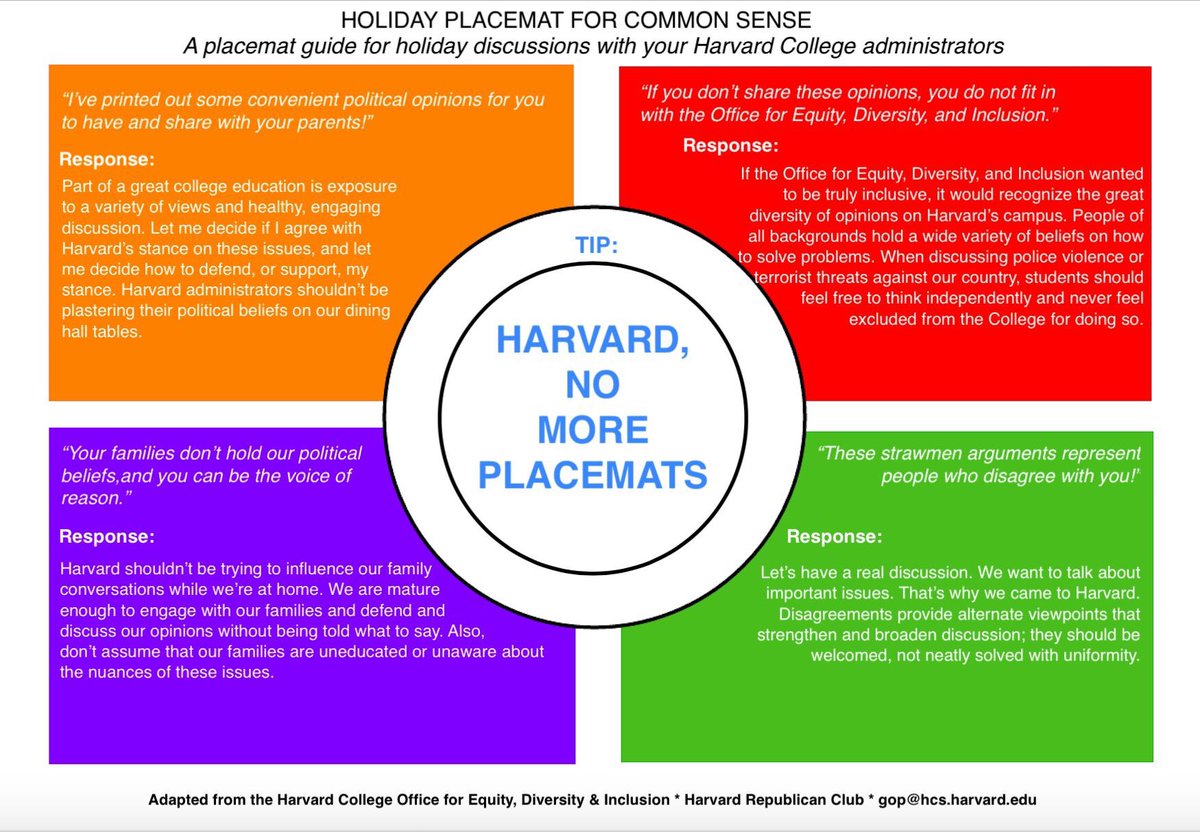 HOLIDAY PLACEMAT FOR COMMON SENSE
A placemat guide for holiday discussions with your Harvard College administrators

"I've printed out some convenient political opinions for you to have and share with your parents!"

Response:
Part of a great college education is exposure to a variety of views and healthy, engaging discussion. Let me decide if I agree with Harvard's stance on these issues, and let me decide how to defend, or support, my stance. Harvard administrators shouldn't be plastering their political beliefs on our dining hall tables.

"If you don't share these opinions, you do not fit in with the Office for Equity, Diversity, and Inclusion."

Response:
If the Office for Equity, Diversity, and Inclusion wanted to be truly inclusive, it would recognize the great diversity of opinions on Harvard's campus. People of all backgrounds hold a wide variety of beliefs on how to solve problems. When discussing police violence or terrorist threats against our country, students should feel free to think independently and never feel excluded from the College for doing so.

TIP:

HARVARD, NO MORE PLACEMATS

"Your families don't hold our political beliefs,and you can be the voice of reason."

Response:
Harvard shouldn't be trying to influence our family conversations while we're at home. We are mature enough to engage with our families and defend and discuss our opinions without being told what to say. Also, don't assume that our families are uneducated or unaware about the nuances of these issues.

"These strawmen arguments represent people who disagree with you!'

Response:
Let's have a real discussion. We want to talk about important issues. That's why we came to Harvard. Disagreements provide alternate viewpoints that strengthen and broaden discussion; they should be welcomed, not neatly solved with uniformity.

Adapted from the Harvard College Office for Equity, Diversity & Inclusion * Harvard Republican Club * gop@hcs.harvard.edu